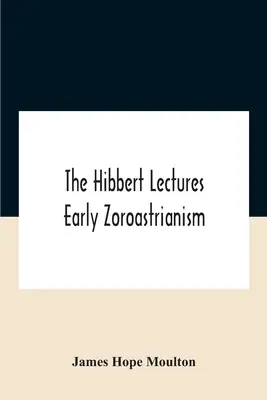 The Hibbert Lectures
Early Zoroastrianism

James Hope Moulton